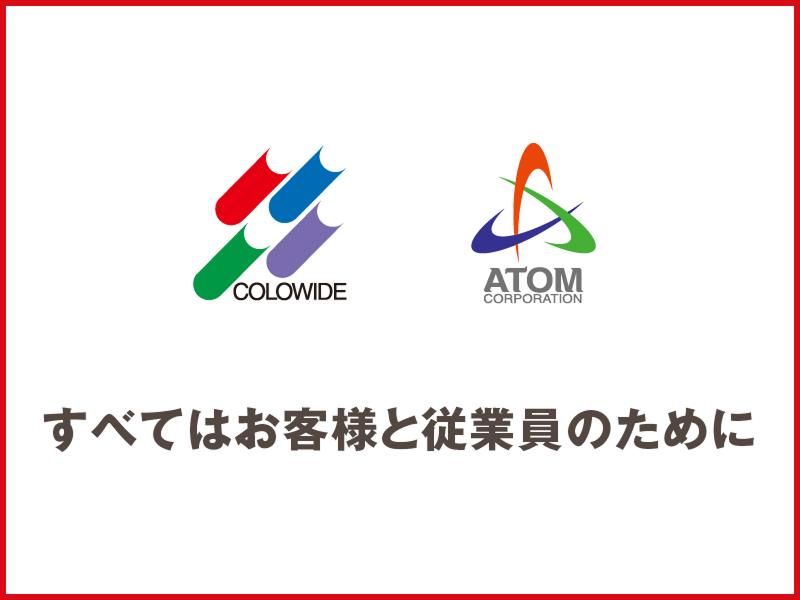 COLOWIDE

ATOM
CORPORATION

すべてはお客様と従業員のために